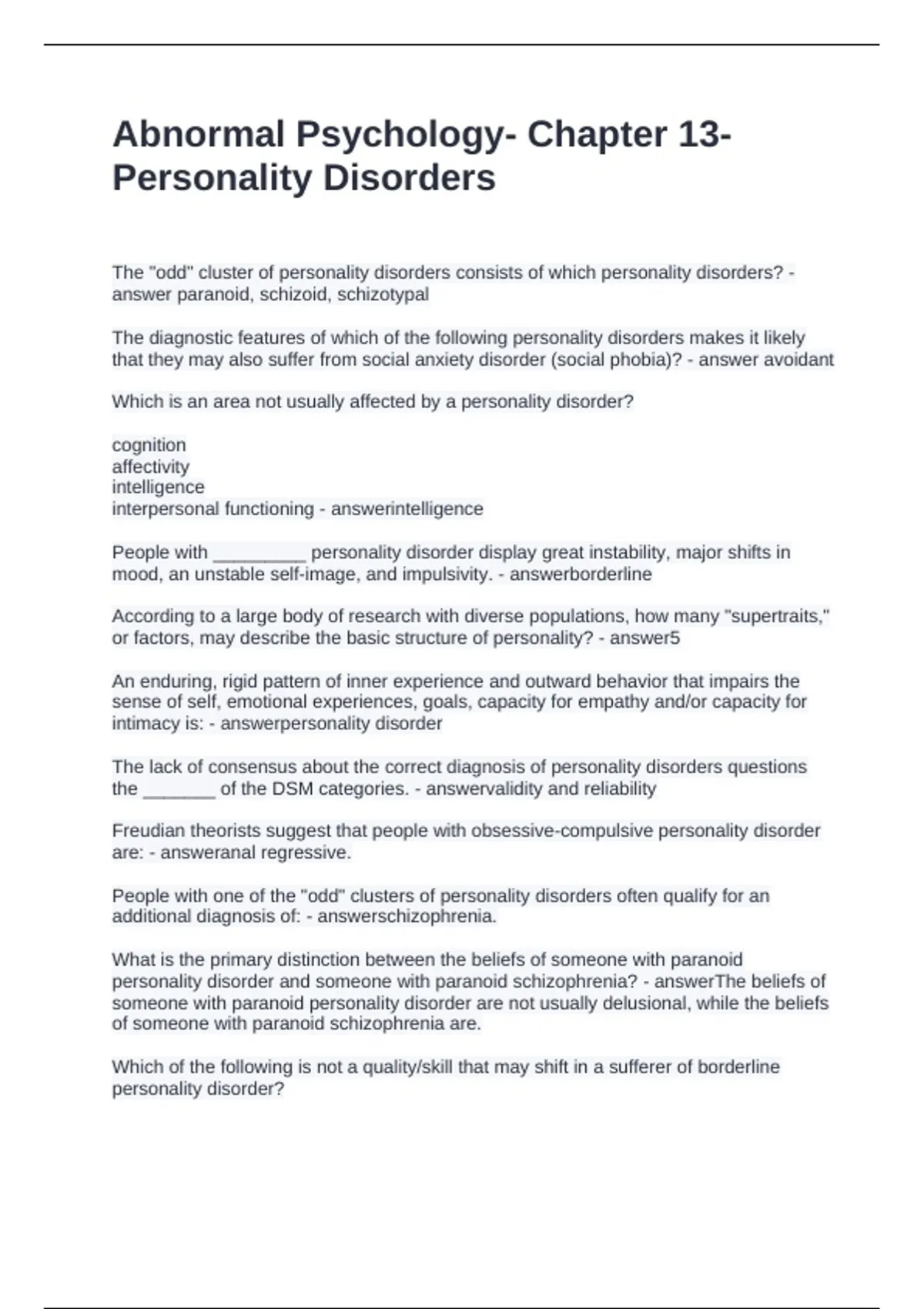 Abnormal Psychology- Chapter 13- Personality Disorders

The "odd" cluster of personality disorders consists of which personality disorders? - answer paranoid, schizoid, schizotypal

The diagnostic features of which of the following personality disorders makes it likely that they may also suffer from social anxiety disorder (social phobia)? - answer avoidant

Which is an area not usually affected by a personality disorder?

cognition
affectivity
intelligence
interpersonal functioning - answerintelligence

People with _________ personality disorder display great instability, major shifts in mood, an unstable self-image, and impulsivity. - answerborderline

According to a large body of research with diverse populations, how many "supertraits," or factors, may describe the basic structure of personality? - answer5

An enduring, rigid pattern of inner experience and outward behavior that impairs the sense of self, emotional experiences, goals, capacity for empathy and/or capacity for intimacy is: - answerpersonality disorder

The lack of consensus about the correct diagnosis of personality disorders questions the _______ of the DSM categories. - answervalidity and reliability

Freudian theorists suggest that people with obsessive-compulsive personality disorder are: - answeranal regressive.

People with one of the "odd" clusters of personality disorders often qualify for an additional diagnosis of: - answerschizophrenia.

What is the primary distinction between the beliefs of someone with paranoid personality disorder and someone with paranoid schizophrenia? - answerThe beliefs of someone with paranoid personality disorder are not usually delusional, while the beliefs of someone with paranoid schizophrenia are.

Which of the following is not a quality/skill that may shift in a sufferer of borderline personality disorder?